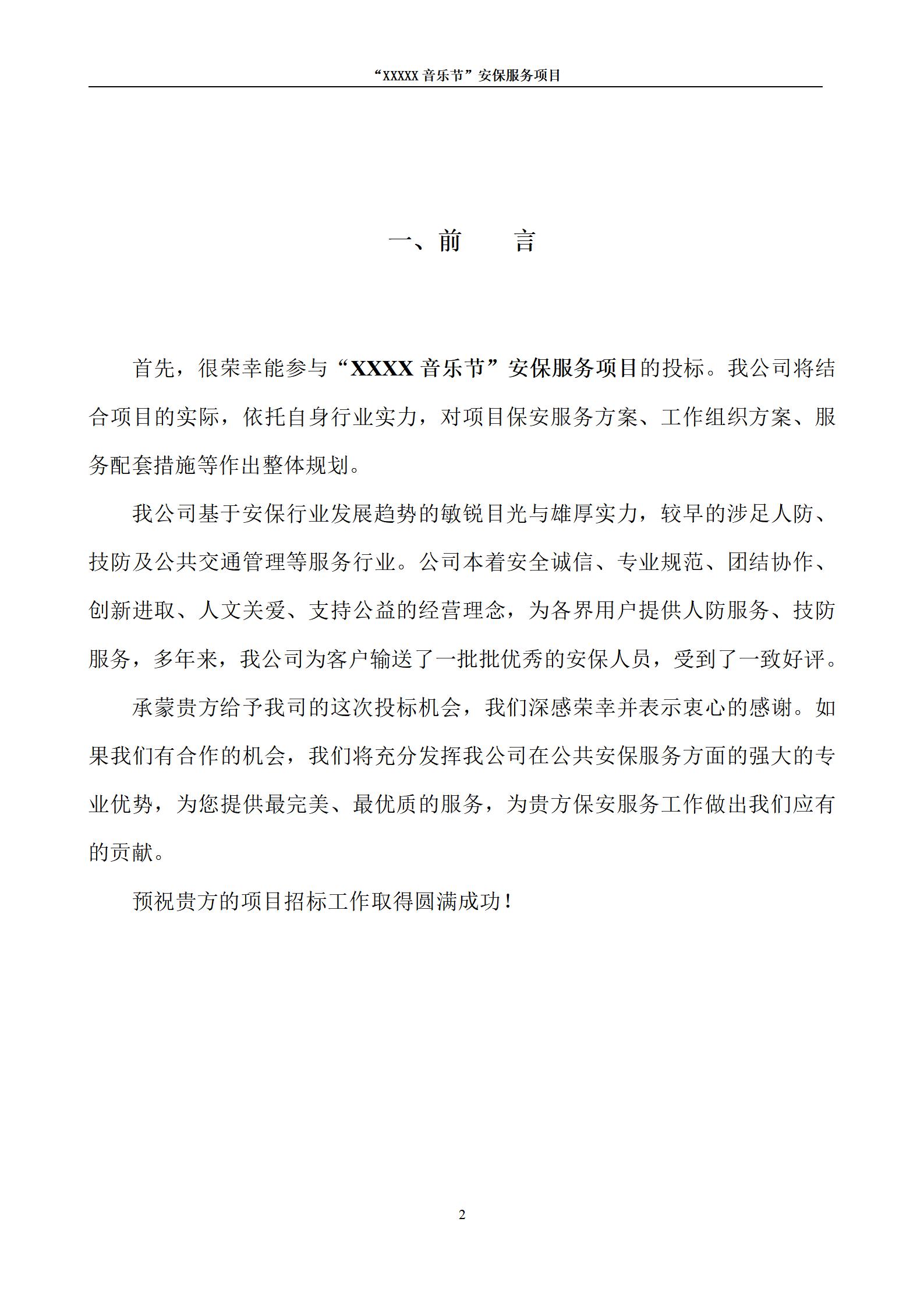 “XXXXX 音乐节”安保服务项目

一、前　　言

首先，很荣幸能参与“XXXX 音乐节”安保服务项目的投标。我公司将结合项目的实际，依托自身行业实力，对项目保安服务方案、工作组织方案、服务配套措施等作出整体规划。

我公司基于安保行业发展趋势的敏锐目光与雄厚实力，较早的涉足人防、技防及公共交通管理等服务行业。公司本着安全诚信、专业规范、团结协作、创新进取、人文关爱、支持公益的经营理念，为各界用户提供人防服务、技防服务，多年来，我公司为客户输送了一批批优秀的安保人员，受到了一致好评。

承蒙贵方给予我司的这次投标机会，我们深感荣幸并表示衷心的感谢。如果我们有合作的机会，我们将充分发挥我公司在公共安保服务方面的强大的专业优势，为您提供最完美、最优质的服务，为贵方保安服务工作做出我们应有的贡献。

预祝贵方的项目招标工作取得圆满成功！

2